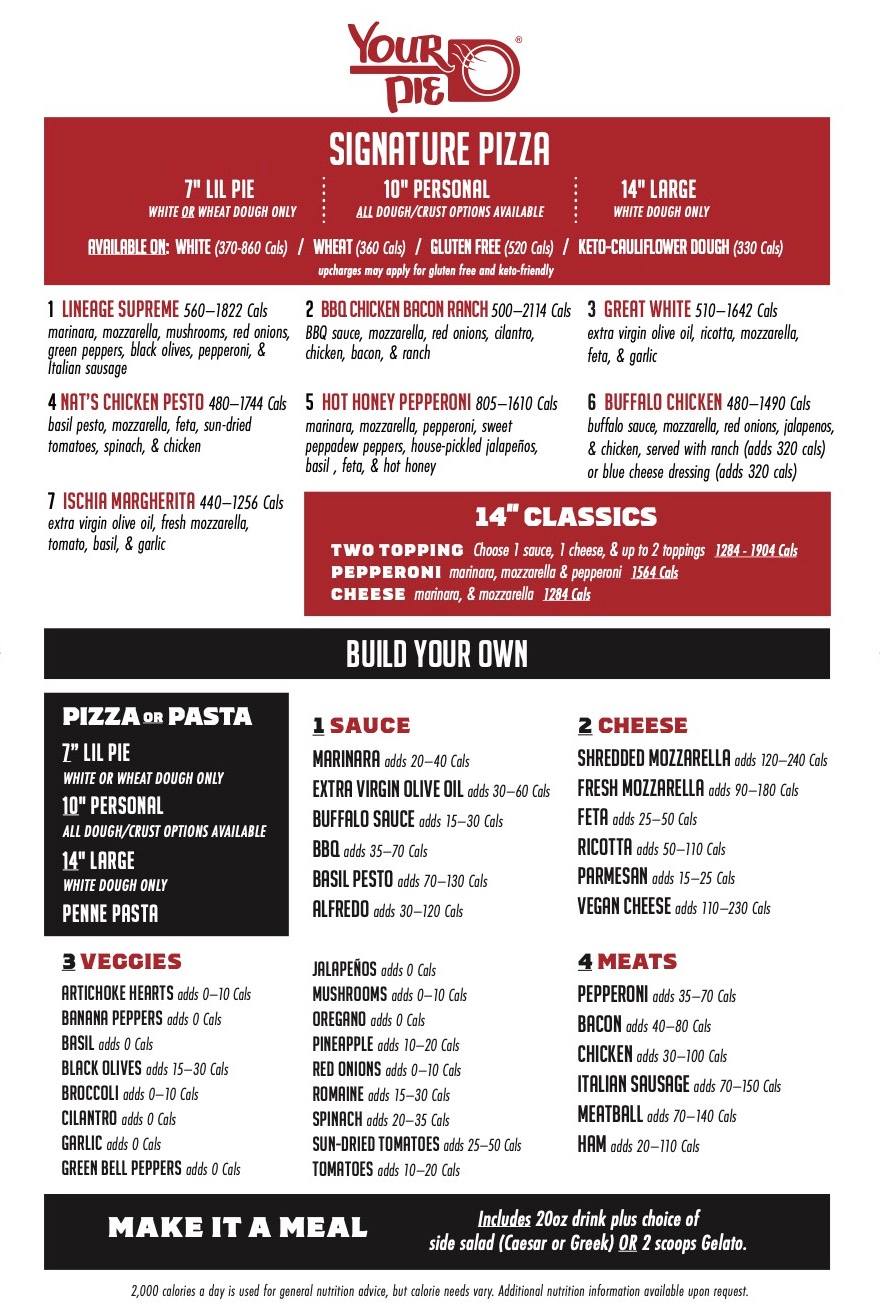 YOUR PIE®

SIGNATURE PIZZA

7" LIL PIE
WHITE OR WHEAT DOUGH ONLY

10" PERSONAL
ALL DOUGH/CRUST OPTIONS AVAILABLE

14" LARGE
WHITE DOUGH ONLY

AVAILABLE ON: WHITE (370-860 Cals) / WHEAT (360 Cals) / GLUTEN FREE (520 Cals) / KETO-CAULIFLOWER DOUGH (330 Cals)
upcharges may apply for gluten free and keto-friendly

1 LINEAGE SUPREME 560–1822 Cals
marinara, mozzarella, mushrooms, red onions, green peppers, black olives, pepperoni, & Italian sausage

2 BBQ CHICKEN BACON RANCH 500–2114 Cals
BBQ sauce, mozzarella, red onions, cilantro, chicken, bacon, & ranch

3 GREAT WHITE 510–1642 Cals
extra virgin olive oil, ricotta, mozzarella, feta, & garlic

4 NAT'S CHICKEN PESTO 480–1744 Cals
basil pesto, mozzarella, feta, sun-dried tomatoes, spinach, & chicken

5 HOT HONEY PEPPERONI 805–1610 Cals
marinara, mozzarella, pepperoni, sweet peppadew peppers, house-pickled jalapeños, basil , feta, & hot honey

6 BUFFALO CHICKEN 480–1490 Cals
buffalo sauce, mozzarella, red onions, jalapenos, & chicken, served with ranch (adds 320 cals) or blue cheese dressing (adds 320 cals)

7 ISCHIA MARGHERITA 440–1256 Cals
extra virgin olive oil, fresh mozzarella, tomato, basil, & garlic

14" CLASSICS
TWO TOPPING Choose 1 sauce, 1 cheese, & up to 2 toppings 1284 - 1904 Cals
PEPPERONI marinara, mozzarella & pepperoni 1564 Cals
CHEESE marinara, & mozzarella 1284 Cals

BUILD YOUR OWN

PIZZA OR PASTA
7" LIL PIE
WHITE OR WHEAT DOUGH ONLY
10" PERSONAL
ALL DOUGH/CRUST OPTIONS AVAILABLE
14" LARGE
WHITE DOUGH ONLY
PENNE PASTA

1 SAUCE
MARINARA adds 20–40 Cals
EXTRA VIRGIN OLIVE OIL adds 30–60 Cals
BUFFALO SAUCE adds 15–30 Cals
BBQ adds 35–70 Cals
BASIL PESTO adds 70–130 Cals
ALFREDO adds 30–120 Cals

2 CHEESE
SHREDDED MOZZARELLA adds 120–240 Cals
FRESH MOZZARELLA adds 90–180 Cals
FETA adds 25–50 Cals
RICOTTA adds 50–110 Cals
PARMESAN adds 15–25 Cals
VEGAN CHEESE adds 110–230 Cals

3 VEGGIES
ARTICHOKE HEARTS adds 0–10 Cals
BANANA PEPPERS adds 0 Cals
BASIL adds 0 Cals
BLACK OLIVES adds 15–30 Cals
BROCCOLI adds 0–10 Cals
CILANTRO adds 0 Cals
GARLIC adds 0 Cals
GREEN BELL PEPPERS adds 0 Cals

JALAPEÑOS adds 0 Cals
MUSHROOMS adds 0–10 Cals
OREGANO adds 0 Cals
PINEAPPLE adds 10–20 Cals
RED ONIONS adds 0–10 Cals
ROMAINE adds 15–30 Cals
SPINACH adds 20–35 Cals
SUN-DRIED TOMATOES adds 25–50 Cals
TOMATOES adds 10–20 Cals

4 MEATS
PEPPERONI adds 35–70 Cals
BACON adds 40–80 Cals
CHICKEN adds 30–100 Cals
ITALIAN SAUSAGE adds 70–150 Cals
MEATBALL adds 70–140 Cals
HAM adds 20–110 Cals

MAKE IT A MEAL
Includes 20oz drink plus choice of side salad (Caesar or Greek) OR 2 scoops Gelato.

2,000 calories a day is used for general nutrition advice, but calorie needs vary. Additional nutrition information available upon request.